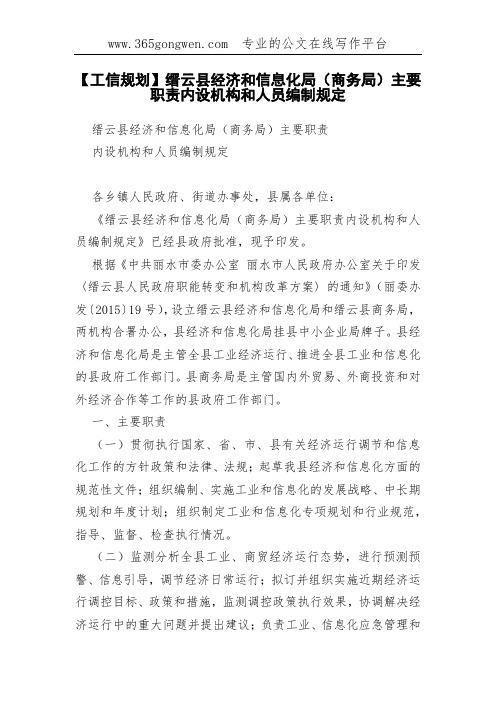 www.365gongwen.com 专业的公文在线写作平台

【工信规划】缙云县经济和信息化局（商务局）主要职责内设机构和人员编制规定

缙云县经济和信息化局（商务局）主要职责
内设机构和人员编制规定

各乡镇人民政府、街道办事处，县属各单位：

《缙云县经济和信息化局（商务局）主要职责内设机构和人员编制规定》已经县政府批准，现予印发。

根据《中共丽水市委办公室 丽水市人民政府办公室关于印发〈缙云县人民政府职能转变和机构改革方案〉的通知》（丽委办发〔2015〕19号），设立缙云县经济和信息化局和缙云县商务局，两机构合署办公，县经济和信息化局挂县中小企业局牌子。县经济和信息化局是主管全县工业经济运行、推进全县工业和信息化的县政府工作部门。县商务局是主管国内外贸易、外商投资和对外经济合作等工作的县政府工作部门。

一、主要职责

（一）贯彻执行国家、省、市、县有关经济运行调节和信息化工作的方针政策和法律、法规；起草我县经济和信息化方面的规范性文件；组织编制、实施工业和信息化的发展战略、中长期规划和年度计划；组织制定工业和信息化专项规划和行业规范，指导、监督、检查执行情况。

（二）监测分析全县工业、商贸经济运行态势，进行预测预警、信息引导，调节经济日常运行；拟订并组织实施近期经济运行调控目标、政策和措施，监测调控政策执行效果，协调解决经济运行中的重大问题并提出建议；负责工业、信息化应急管理和